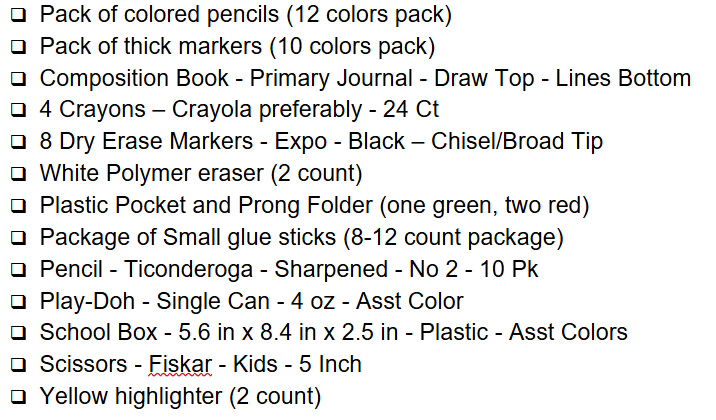 ❑ Pack of colored pencils (12 colors pack)
❑ Pack of thick markers (10 colors pack)
❑ Composition Book - Primary Journal - Draw Top - Lines Bottom
❑ 4 Crayons – Crayola preferably - 24 Ct
❑ 8 Dry Erase Markers - Expo - Black – Chisel/Broad Tip
❑ White Polymer eraser (2 count)
❑ Plastic Pocket and Prong Folder (one green, two red)
❑ Package of Small glue sticks (8-12 count package)
❑ Pencil - Ticonderoga - Sharpened - No 2 - 10 Pk
❑ Play-Doh - Single Can - 4 oz - Asst Color
❑ School Box - 5.6 in x 8.4 in x 2.5 in - Plastic - Asst Colors
❑ Scissors - Fiskar - Kids - 5 Inch
❑ Yellow highlighter (2 count)